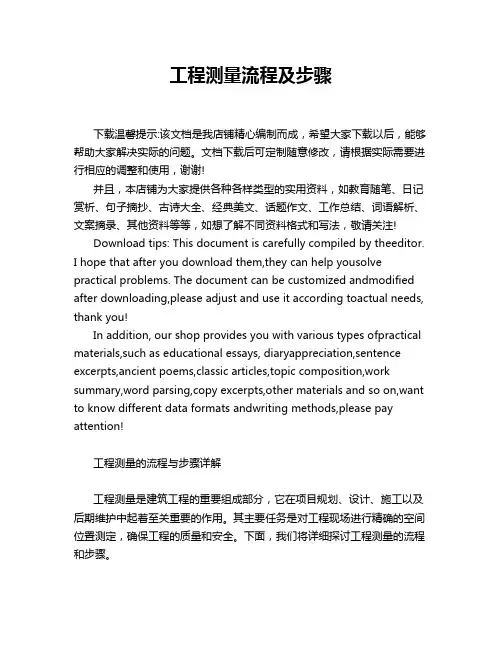 工程测量流程及步骤

下载温馨提示:该文档是我店铺精心编制而成，希望大家下载以后，能够帮助大家解决实际的问题。文档下载后可定制随意修改，请根据实际需要进行相应的调整和使用，谢谢!

并且，本店铺为大家提供各种各样类型的实用资料，如教育随笔、日记赏析、句子摘抄、古诗大全、经典美文、话题作文、工作总结、词语解析、文案摘录、其他资料等等，如想了解不同资料格式和写法，敬请关注!

Download tips: This document is carefully compiled by theeditor. I hope that after you download them,they can help yousolve practical problems. The document can be customized andmodified after downloading,please adjust and use it according toactual needs, thank you!

In addition, our shop provides you with various types ofpractical materials,such as educational essays, diaryappreciation,sentence excerpts,ancient poems,classic articles,topic composition,work summary,word parsing,copy excerpts,other materials and so on,want to know different data formats andwriting methods,please pay attention!

工程测量的流程与步骤详解

工程测量是建筑工程的重要组成部分，它在项目规划、设计、施工以及后期维护中起着至关重要的作用。其主要任务是对工程现场进行精确的空间位置测定，确保工程的质量和安全。下面，我们将详细探讨工程测量的流程和步骤。